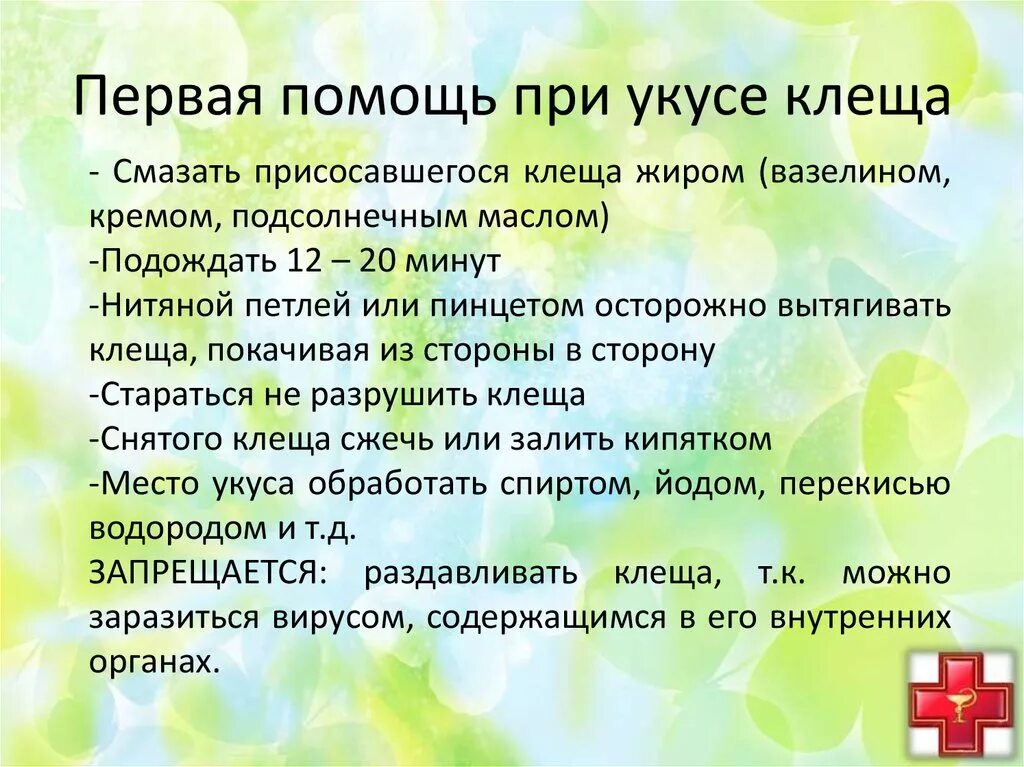 Первая помощь при укусе клеща

- Смазать присосавшегося клеща жиром (вазелином, кремом, подсолнечным маслом)
-Подождать 12 – 20 минут
-Нитяной петлей или пинцетом осторожно вытягивать клеща, покачивая из стороны в сторону
-Стараться не разрушить клеща
-Снятого клеща сжечь или залить кипятком
-Место укуса обработать спиртом, йодом, перекисью водородом и т.д.
ЗАПРЕЩАЕТСЯ: раздавливать клеща, т.к. можно заразиться вирусом, содержащимся в его внутренних органах.